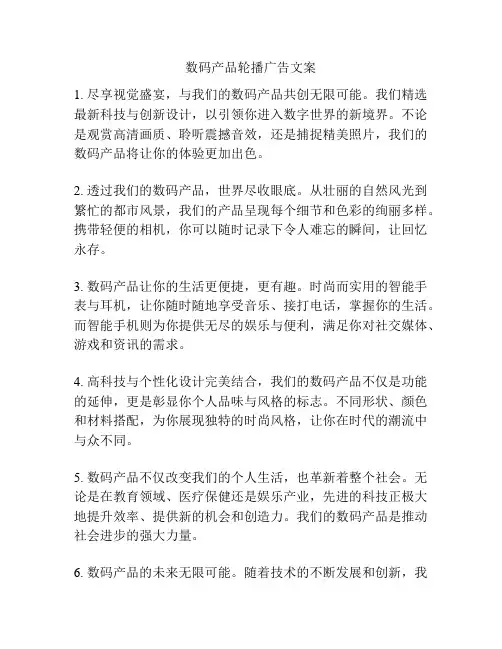 数码产品轮播广告文案

1. 尽享视觉盛宴，与我们的数码产品共创无限可能。我们精选最新科技与创新设计，以引领你进入数字世界的新境界。不论是观赏高清画质、聆听震撼音效，还是捕捉精美照片，我们的数码产品将让你的体验更加出色。

2. 透过我们的数码产品，世界尽收眼底。从壮丽的自然风光到繁忙的都市风景，我们的产品呈现每个细节和色彩的绚丽多样。携带轻便的相机，你可以随时记录下令人难忘的瞬间，让回忆永存。

3. 数码产品让你的生活更便捷，更有趣。时尚而实用的智能手表与耳机，让你随时随地享受音乐、接打电话，掌握你的生活。而智能手机则为你提供无尽的娱乐与便利，满足你对社交媒体、游戏和资讯的需求。

4. 高科技与个性化设计完美结合，我们的数码产品不仅是功能的延伸，更是彰显你个人品味与风格的标志。不同形状、颜色和材料搭配，为你展现独特的时尚风格，让你在时代的潮流中与众不同。

5. 数码产品不仅改变我们的个人生活，也革新着整个社会。无论是在教育领域、医疗保健还是娱乐产业，先进的科技正极大地提升效率、提供新的机会和创造力。我们的数码产品是推动社会进步的强大力量。

6. 数码产品的未来无限可能。随着技术的不断发展和创新，我